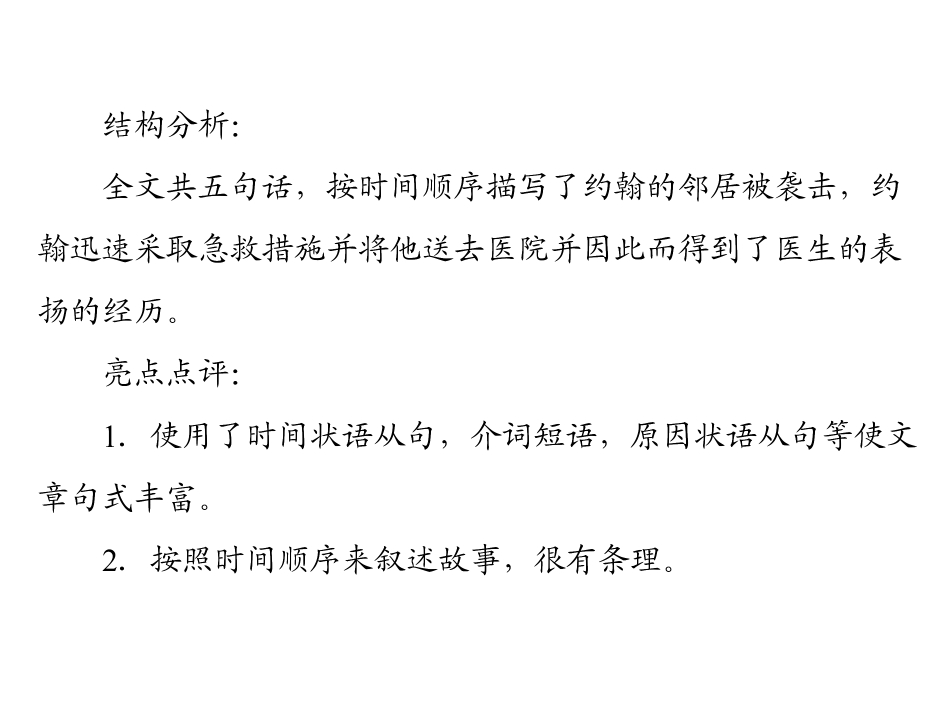 结构分析:

全文共五句话，按时间顺序描写了约翰的邻居被袭击，约翰迅速采取急救措施并将他送去医院并因此而得到了医生的表扬的经历。

亮点点评:

1.使用了时间状语从句，介词短语，原因状语从句等使文章句式丰富。

2.按照时间顺序来叙述故事，很有条理。